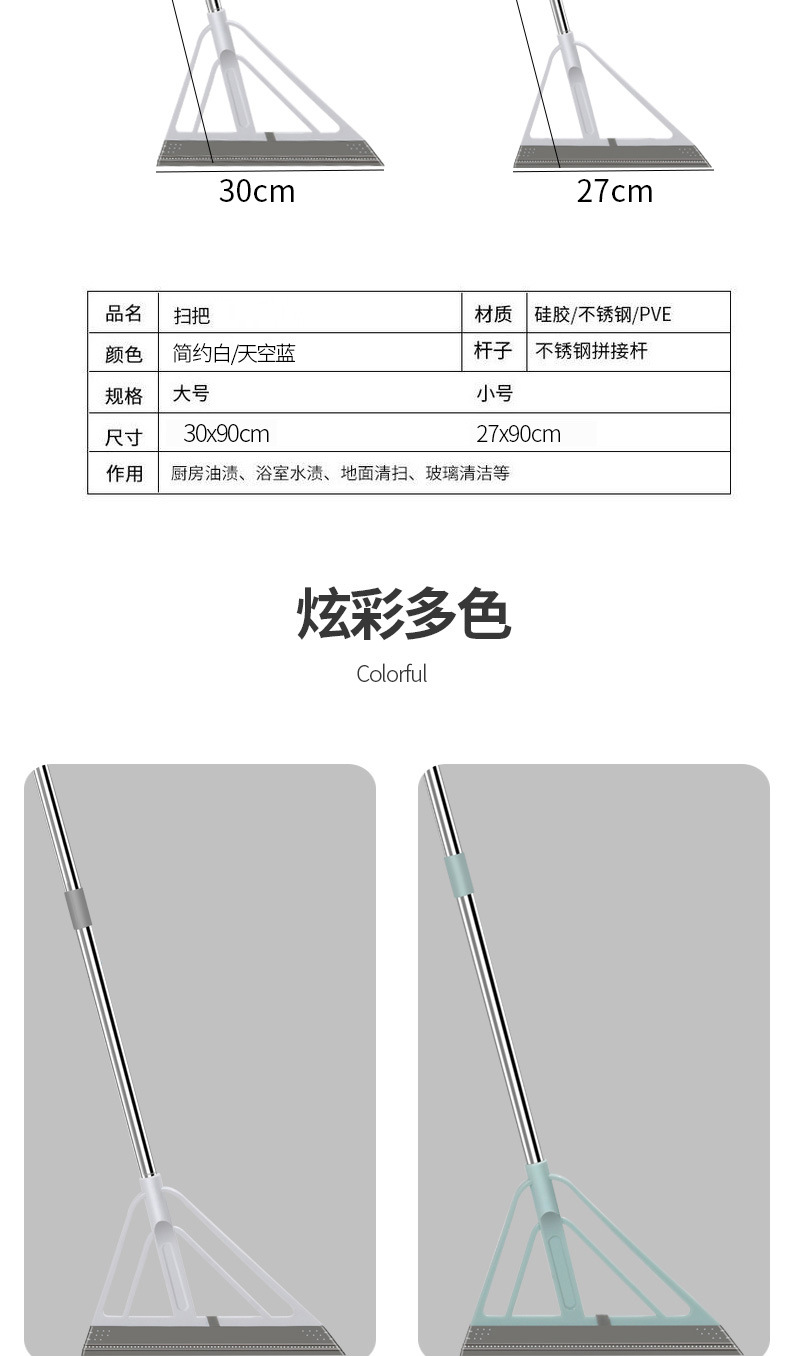 30cm

27cm

| 品名 | 扫把 | 材质 | 硅胶/不锈钢/PVE |
|---|---|---|---|
| 颜色 | 简约白/天空蓝 | 杆子 | 不锈钢拼接杆 |
| 规格 | 大号 | 小号 | |
| 尺寸 | 30x90cm | 27x90cm | |
| 作用 | 厨房油渍、浴室水渍、地面清扫、玻璃清洁等 | | |

炫彩多色

Colorful